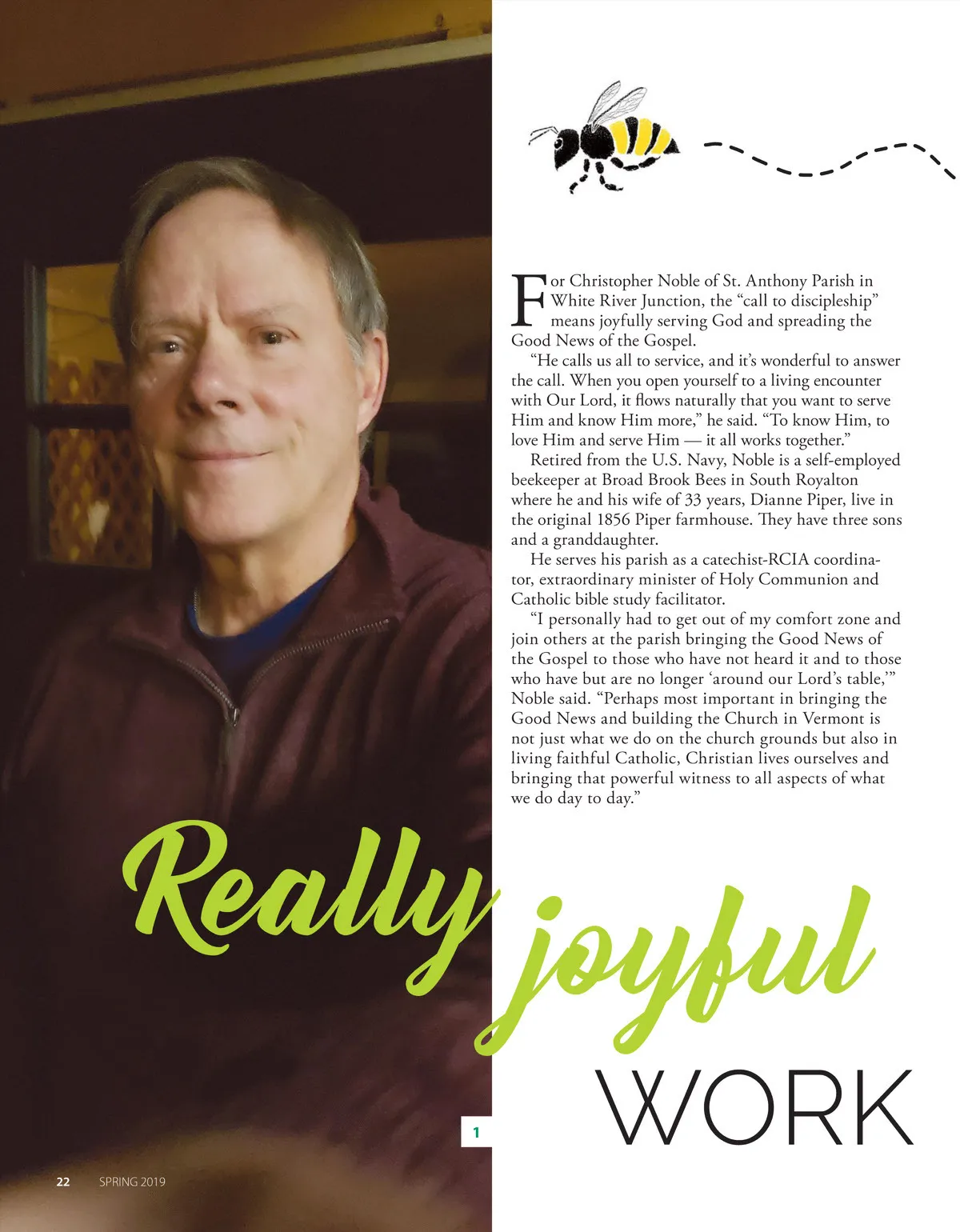 For Christopher Noble of St. Anthony Parish in White River Junction, the "call to discipleship" means joyfully serving God and spreading the Good News of the Gospel.

"He calls us all to service, and it's wonderful to answer the call. When you open yourself to a living encounter with Our Lord, it flows naturally that you want to serve Him and know Him more," he said. "To know Him, to love Him and serve Him — it all works together."

Retired from the U.S. Navy, Noble is a self-employed beekeeper at Broad Brook Bees in South Royalton where he and his wife of 33 years, Dianne Piper, live in the original 1856 Piper farmhouse. They have three sons and a granddaughter.

He serves his parish as a catechist-RCIA coordinator, extraordinary minister of Holy Communion and Catholic bible study facilitator.

"I personally had to get out of my comfort zone and join others at the parish bringing the Good News of the Gospel to those who have not heard it and to those who have but are no longer 'around our Lord's table,'" Noble said. "Perhaps most important in bringing the Good News and building the Church in Vermont is not just what we do on the church grounds but also in living faithful Catholic, Christian lives ourselves and bringing that powerful witness to all aspects of what we do day to day."

Really joyful
WORK

1

22 SPRING 2019